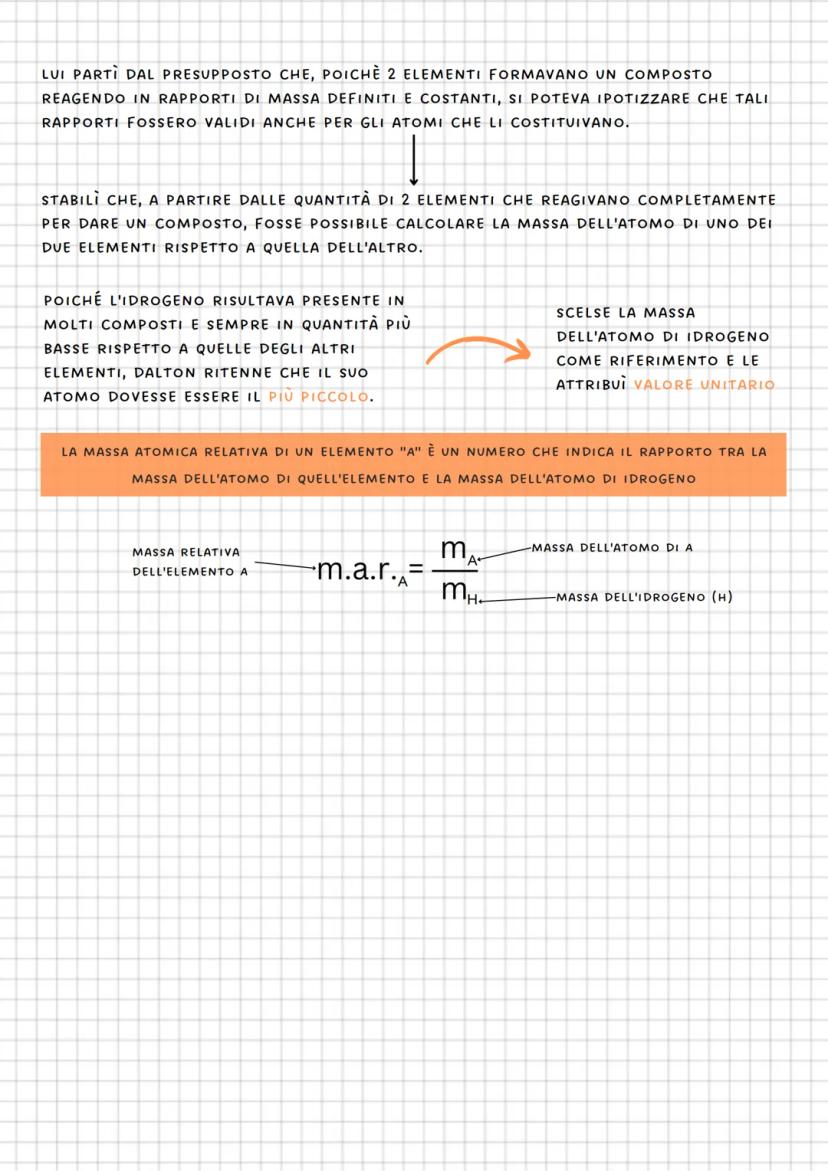 LUI PARTÌ DAL PRESUPPOSTO CHE, POICHÈ 2 ELEMENTI FORMAVANO UN COMPOSTO REAGENDO IN RAPPORTI DI MASSA DEFINITI E COSTANTI, SI POTEVA IPOTIZZARE CHE TALI RAPPORTI FOSSERO VALIDI ANCHE PER GLI ATOMI CHE LI COSTITUIVANO.

STABILÌ CHE, A PARTIRE DALLE QUANTITÀ DI 2 ELEMENTI CHE REAGIVANO COMPLETAMENTE PER DARE UN COMPOSTO, FOSSE POSSIBILE CALCOLARE LA MASSA DELL'ATOMO DI UNO DEI DUE ELEMENTI RISPETTO A QUELLA DELL'ALTRO.

POICHÉ L'IDROGENO RISULTAVA PRESENTE IN MOLTI COMPOSTI E SEMPRE IN QUANTITÀ PIÙ BASSE RISPETTO A QUELLE DEGLI ALTRI ELEMENTI, DALTON RITENNE CHE IL SUO ATOMO DOVESSE ESSERE IL PIÙ PICCOLO.

SCELSE LA MASSA DELL'ATOMO DI IDROGENO COME RIFERIMENTO E LE ATTRIBUÌ VALORE UNITARIO

LA MASSA ATOMICA RELATIVA DI UN ELEMENTO "A" È UN NUMERO CHE INDICA IL RAPPORTO TRA LA MASSA DELL'ATOMO DI QUELL'ELEMENTO E LA MASSA DELL'ATOMO DI IDROGENO

MASSA RELATIVA DELL'ELEMENTO A

$m.a.r._A = \frac{m_A}{m_H}$

MASSA DELL'ATOMO DI A

MASSA DELL'IDROGENO (H)